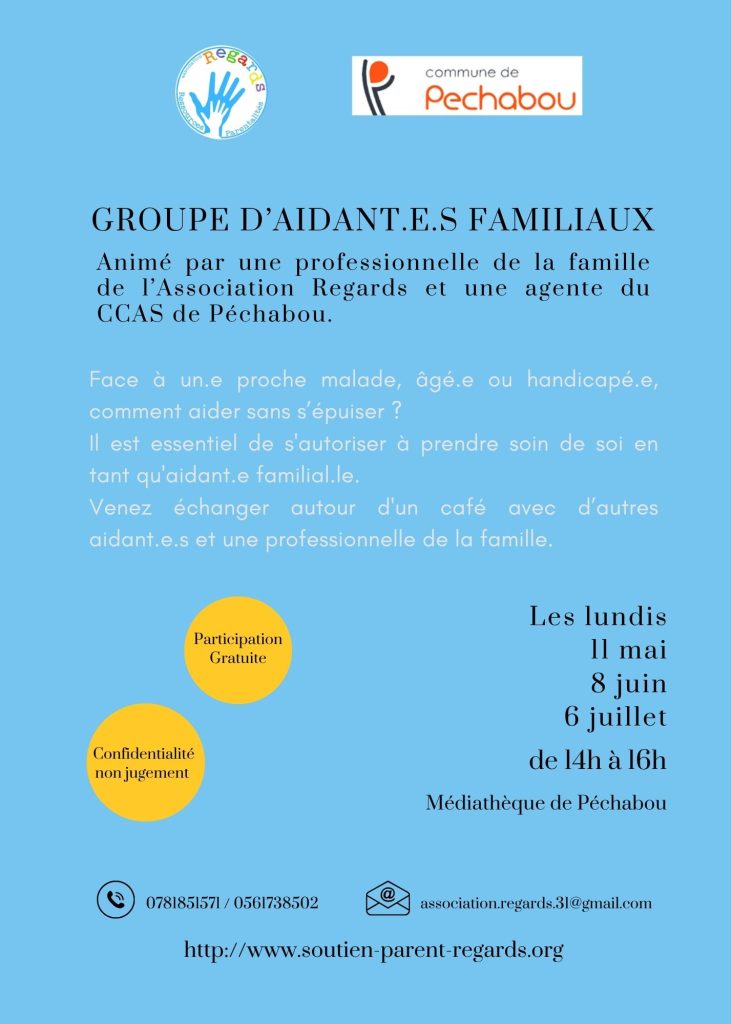 Regards

commune de
Pechabou

GROUPE D'AIDANT.E.S FAMILIAUX

Animé par une professionnelle de la famille de l'Association Regards et une agente du CCAS de Péchabou.

Face à un.e proche malade, âgé.e ou handicapé.e, comment aider sans s'épuiser ?

Il est essentiel de s'autoriser à prendre soin de soi en tant qu'aidant.e familial.le.

Venez échanger autour d'un café avec d'autres aidant.e.s et une professionnelle de la famille.

Participation
Gratuite

Confidentialité
non jugement

Les lundis
11 mai
8 juin
6 juillet
de 14h à 16h

Médiathèque de Péchabou

0781851571 / 0561738502

association.regards.31@gmail.com

http://www.soutien-parent-regards.org